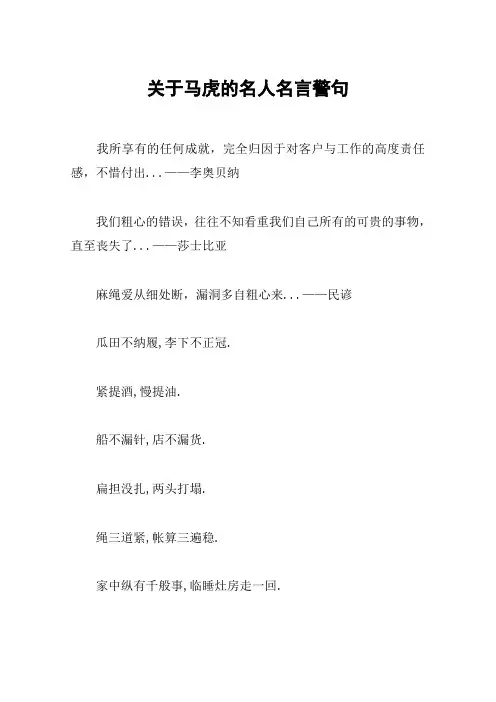 关于马虎的名人名言警句

我所享有的任何成就，完全归因于对客户与工作的高度责任感，不惜付出...——李奥贝纳

我们粗心的错误，往往不知看重我们自己所有的可贵的事物，直至丧失了...——莎士比亚

麻绳爱从细处断，漏洞多自粗心来...——民谚

瓜田不纳履，李下不正冠.

紧提酒，慢提油.

船不漏针，店不漏货.

扁担没扎，两头打塌.

绳三道紧，帐算三遍稳.

家中纵有千般事，临睡灶房走一回.